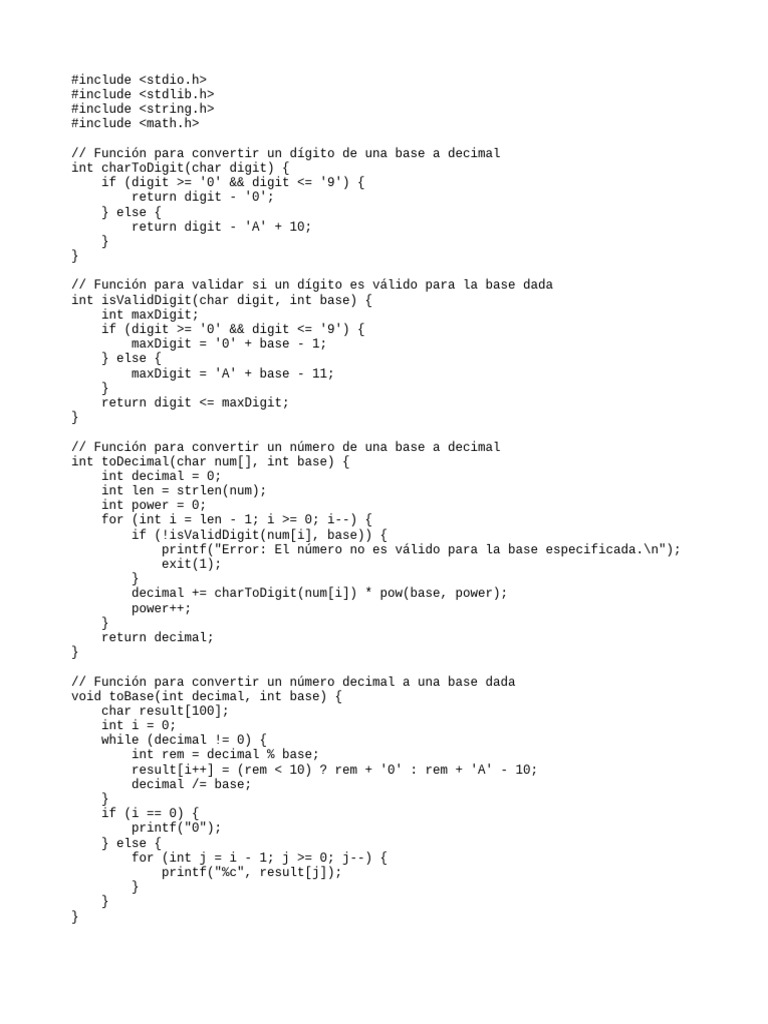 #include <stdio.h>
#include <stdlib.h>
#include <string.h>
#include <math.h>

// Función para convertir un dígito de una base a decimal
int charToDigit(char digit) {
    if (digit >= '0' && digit <= '9') {
        return digit - '0';
    } else {
        return digit - 'A' + 10;
    }
}

// Función para validar si un dígito es válido para la base dada
int isValidDigit(char digit, int base) {
    int maxDigit;
    if (digit >= '0' && digit <= '9') {
        maxDigit = '0' + base - 1;
    } else {
        maxDigit = 'A' + base - 11;
    }
    return digit <= maxDigit;
}

// Función para convertir un número de una base a decimal
int toDecimal(char num[], int base) {
    int decimal = 0;
    int len = strlen(num);
    int power = 0;
    for (int i = len - 1; i >= 0; i--) {
        if (!isValidDigit(num[i], base)) {
            printf("Error: El número no es válido para la base especificada.\n");
            exit(1);
        }
        decimal += charToDigit(num[i]) * pow(base, power);
        power++;
    }
    return decimal;
}

// Función para convertir un número decimal a una base dada
void toBase(int decimal, int base) {
    char result[100];
    int i = 0;
    while (decimal != 0) {
        int rem = decimal % base;
        result[i++] = (rem < 10) ? rem + '0' : rem + 'A' - 10;
        decimal /= base;
    }
    if (i == 0) {
        printf("0");
    } else {
        for (int j = i - 1; j >= 0; j--) {
            printf("%c", result[j]);
        }
    }
}